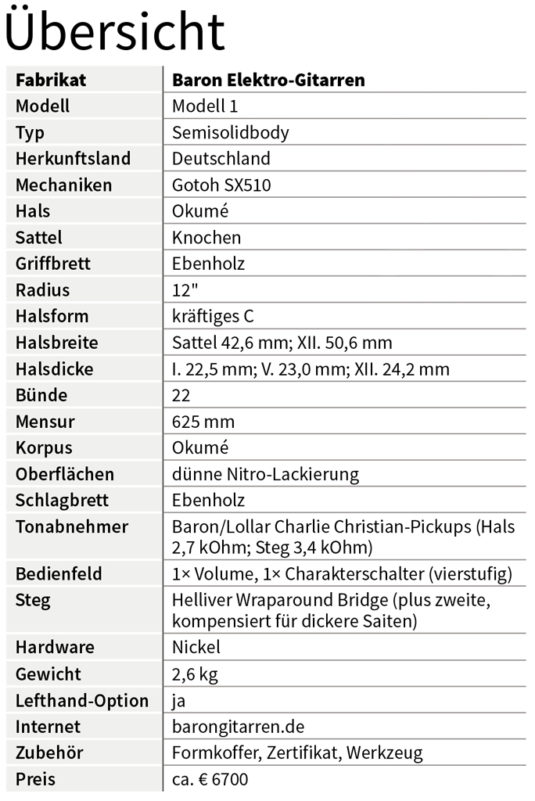 Übersicht

| Fabrikat | Baron Elektro-Gitarren |
|---|---|
| Modell | Modell 1 |
| Typ | Semisolidbody |
| Herkunftsland | Deutschland |
| Mechaniken | Gotoh SX510 |
| Hals | Okumé |
| Sattel | Knochen |
| Griffbrett | Ebenholz |
| Radius | 12" |
| Halsform | kräftiges C |
| Halsbreite | Sattel 42,6 mm; XII. 50,6 mm |
| Halsdicke | I. 22,5 mm; V. 23,0 mm; XII. 24,2 mm |
| Bünde | 22 |
| Mensur | 625 mm |
| Korpus | Okumé |
| Oberflächen | dünne Nitro-Lackierung |
| Schlagbrett | Ebenholz |
| Tonabnehmer | Baron/Lollar Charlie Christian-Pickups (Hals 2,7 kOhm; Steg 3,4 kOhm) |
| Bedienfeld | 1× Volume, 1× Charakterschalter (vierstufig) |
| Steg | Helliver Wraparound Bridge (plus zweite, kompensiert für dickere Saiten) |
| Hardware | Nickel |
| Gewicht | 2,6 kg |
| Lefthand-Option | ja |
| Internet | barongitarren.de |
| Zubehör | Formkoffer, Zertifikat, Werkzeug |
| Preis | ca. € 6700 |